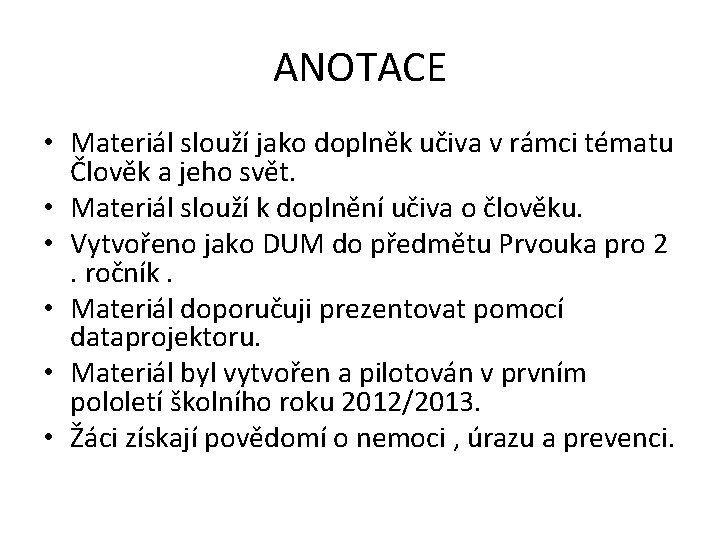 ANOTACE

• Materiál slouží jako doplněk učiva v rámci tématu Člověk a jeho svět.
• Materiál slouží k doplnění učiva o člověku.
• Vytvořeno jako DUM do předmětu Prvouka pro 2 . ročník .
• Materiál doporučuji prezentovat pomocí dataprojektoru.
• Materiál byl vytvořen a pilotován v prvním pololetí školního roku 2012/2013.
• Žáci získají povědomí o nemoci , úrazu a prevenci.